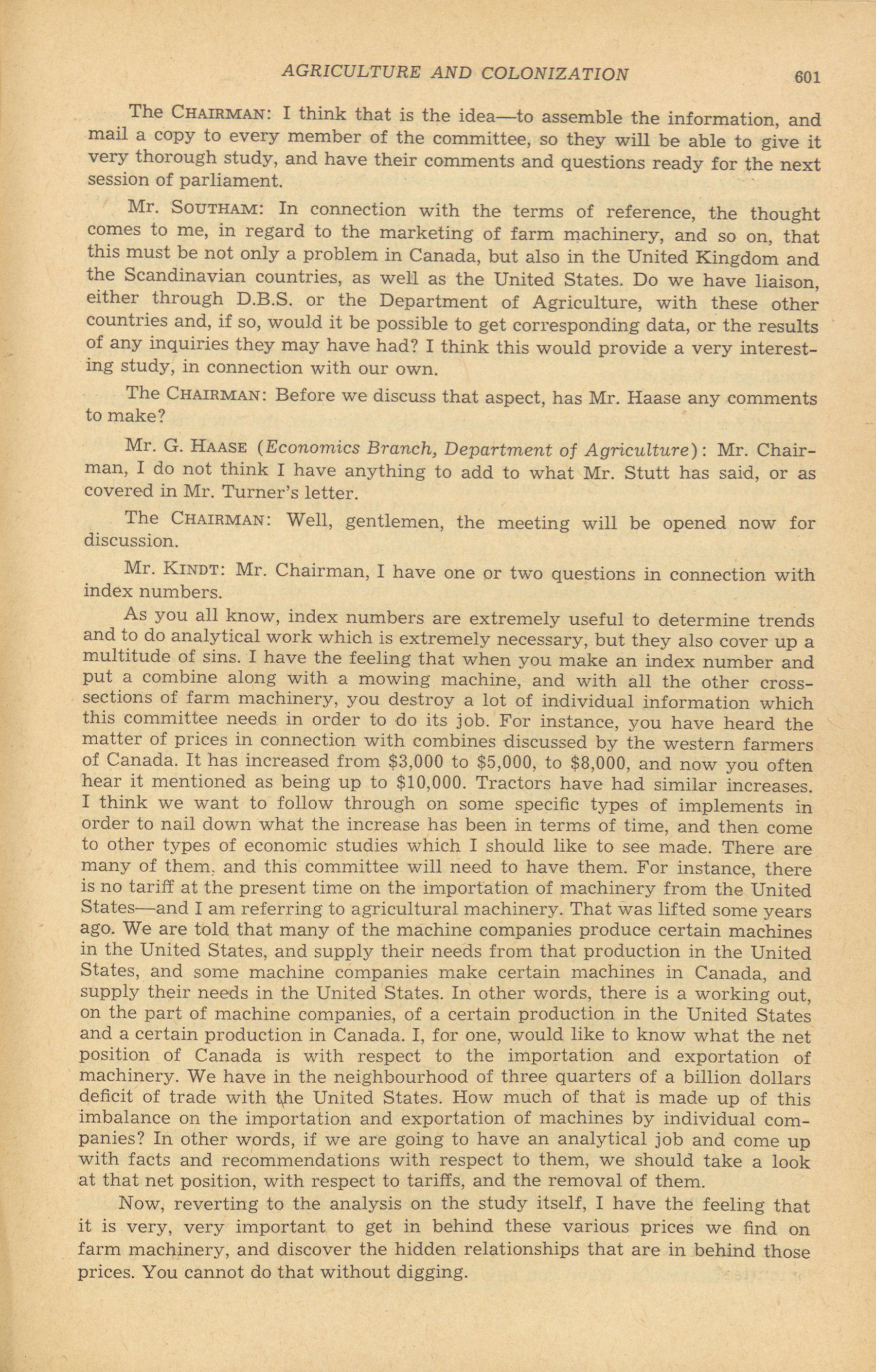 AGRICULTURE AND COLONIZATION 601

The CHAIRMAN: I think that is the idea—to assemble the information, and mail a copy to every member of the committee, so they will be able to give it very thorough study, and have their comments and questions ready for the next session of parliament.

Mr. SOUTHAM: In connection with the terms of reference, the thought comes to me, in regard to the marketing of farm machinery, and so on, that this must be not only a problem in Canada, but also in the United Kingdom and the Scandinavian countries, as well as the United States. Do we have liaison, either through D.B.S. or the Department of Agriculture, with these other countries and, if so, would it be possible to get corresponding data, or the results of any inquiries they may have had? I think this would provide a very interesting study, in connection with our own.

The CHAIRMAN: Before we discuss that aspect, has Mr. Haase any comments to make?

Mr. G. HAASE (Economics Branch, Department of Agriculture): Mr. Chairman, I do not think I have anything to add to what Mr. Stutt has said, or as covered in Mr. Turner's letter.

The CHAIRMAN: Well, gentlemen, the meeting will be opened now for discussion.

Mr. KINDT: Mr. Chairman, I have one or two questions in connection with index numbers.

As you all know, index numbers are extremely useful to determine trends and to do analytical work which is extremely necessary, but they also cover up a multitude of sins. I have the feeling that when you make an index number and put a combine along with a mowing machine, and with all the other cross-sections of farm machinery, you destroy a lot of individual information which this committee needs in order to do its job. For instance, you have heard the matter of prices in connection with combines discussed by the western farmers of Canada. It has increased from \$3,000 to \$5,000, to \$8,000, and now you often hear it mentioned as being up to \$10,000. Tractors have had similar increases. I think we want to follow through on some specific types of implements in order to nail down what the increase has been in terms of time, and then come to other types of economic studies which I should like to see made. There are many of them, and this committee will need to have them. For instance, there is no tariff at the present time on the importation of machinery from the United States—and I am referring to agricultural machinery. That was lifted some years ago. We are told that many of the machine companies produce certain machines in the United States, and supply their needs from that production in the United States, and some machine companies make certain machines in Canada, and supply their needs in the United States. In other words, there is a working out, on the part of machine companies, of a certain production in the United States and a certain production in Canada. I, for one, would like to know what the net position of Canada is with respect to the importation and exportation of machinery. We have in the neighbourhood of three quarters of a billion dollars deficit of trade with the United States. How much of that is made up of this imbalance on the importation and exportation of machines by individual companies? In other words, if we are going to have an analytical job and come up with facts and recommendations with respect to them, we should take a look at that net position, with respect to tariffs, and the removal of them.

Now, reverting to the analysis on the study itself, I have the feeling that it is very, very important to get in behind these various prices we find on farm machinery, and discover the hidden relationships that are in behind those prices. You cannot do that without digging.